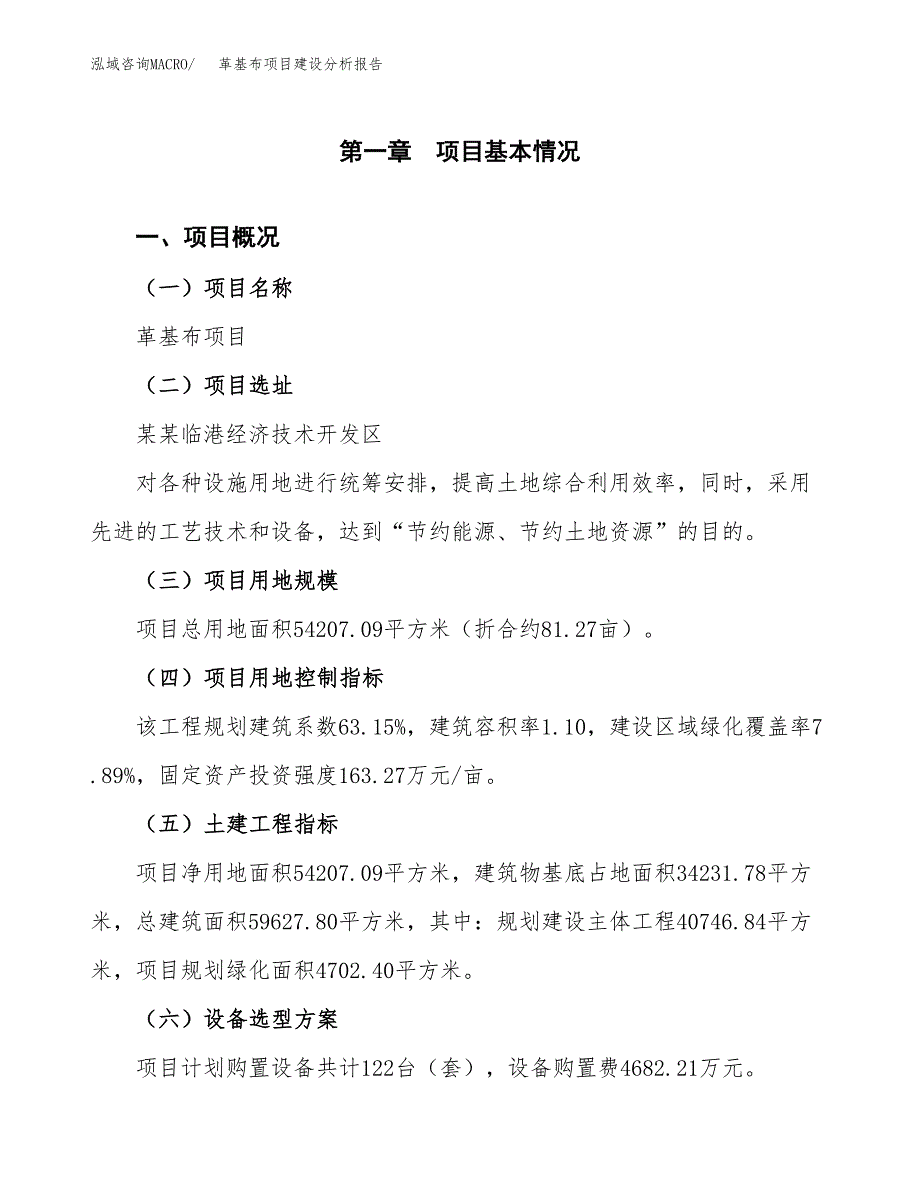 泓域咨询MACRO/ 革基布项目建设分析报告

第一章 项目基本情况

一、项目概况

（一）项目名称

革基布项目

（二）项目选址

某某临港经济技术开发区

对各种设施用地进行统筹安排，提高土地综合利用效率，同时，采用先进的工艺技术和设备，达到“节约能源、节约土地资源”的目的。

（三）项目用地规模

项目总用地面积54207.09平方米（折合约81.27亩）。

（四）项目用地控制指标

该工程规划建筑系数63.15%，建筑容积率1.10，建设区域绿化覆盖率7.89%，固定资产投资强度163.27万元/亩。

（五）土建工程指标

项目净用地面积54207.09平方米，建筑物基底占地面积34231.78平方米，总建筑面积59627.80平方米，其中：规划建设主体工程40746.84平方米，项目规划绿化面积4702.40平方米。

（六）设备选型方案

项目计划购置设备共计122台（套），设备购置费4682.21万元。